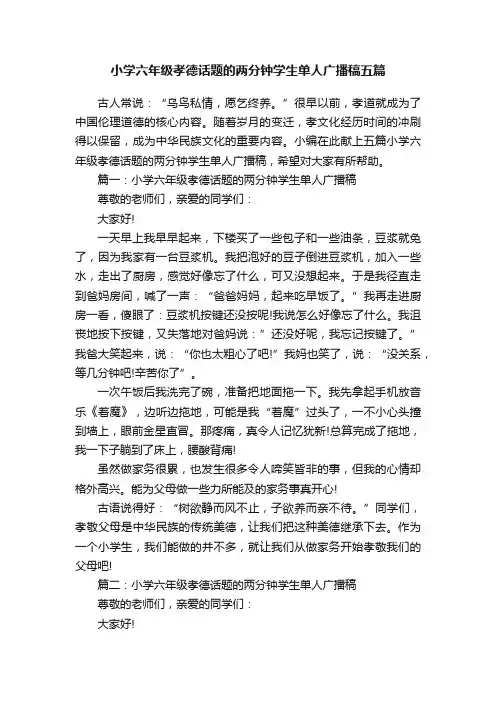 小学六年级孝德话题的两分钟学生单人广播稿五篇

古人常说：“乌鸟私情，愿乞终养。”很早以前，孝道就成为了中国伦理道德的核心内容。随着岁月的变迁，孝文化经历时间的冲刷得以保留，成为中华民族文化的重要内容。小编在此献上五篇小学六年级孝德话题的两分钟学生单人广播稿，希望对大家有所帮助。

篇一：小学六年级孝德话题的两分钟学生单人广播稿

尊敬的老师们，亲爱的同学们：

大家好!

一天早上我早早起来，下楼买了一些包子和一些油条，豆浆就免了，因为我家有一台豆浆机。我把泡好的豆子倒进豆浆机，加入一些水，走出了厨房，感觉好像忘了什么，可又没想起来。于是我径直走到爸妈房间，喊了一声：“爸爸妈妈，起来吃早饭了。”我再走进厨房一看，傻眼了：豆浆机按键还没按呢!我说怎么好像忘了什么。我沮丧地按下按键，又失落地对爸妈说：”还没好呢，我忘记按键了。”我爸大笑起来，说：“你也太粗心了吧!”我妈也笑了，说：“没关系，等几分钟吧!辛苦你了”。

一次午饭后我洗完了碗，准备把地面拖一下。我先拿起手机放音乐《着魔》，边听边拖地，可能是我“着魔”过头了，一不小心头撞到墙上，眼前金星直冒。那疼痛，真令人记忆犹新!总算完成了拖地，我一下子躺到了床上，腰酸背痛!

虽然做家务很累，也发生很多令人啼笑皆非的事，但我的心情却格外高兴。能为父母做一些力所能及的家务事真开心!

古语说得好：“树欲静而风不止，子欲养而亲不待。”同学们，孝敬父母是中华民族的传统美德，让我们把这种美德继承下去。作为一个小学生，我们能做的并不多，就让我们从做家务开始孝敬我们的父母吧!

篇二：小学六年级孝德话题的两分钟学生单人广播稿

尊敬的老师们，亲爱的同学们：

大家好!